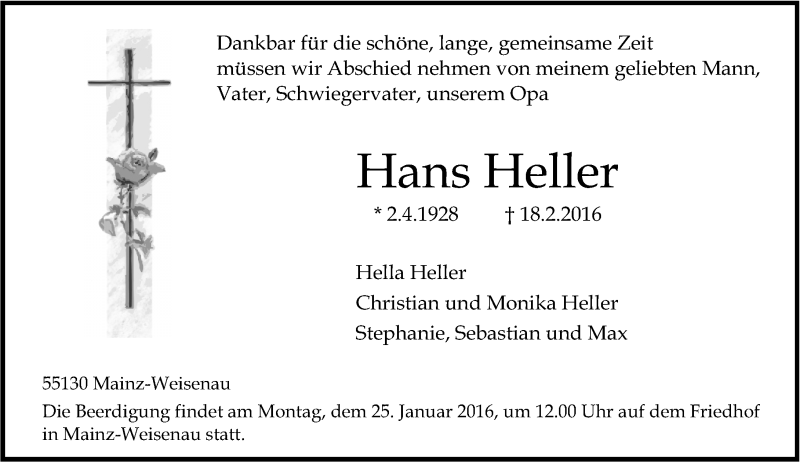 Dankbar für die schöne, lange, gemeinsame Zeit
müssen wir Abschied nehmen von meinem geliebten Mann,
Vater, Schwiegervater, unserem Opa

Hans Heller

* 2.4.1928 † 18.2.2016

Hella Heller
Christian und Monika Heller
Stephanie, Sebastian und Max

55130 Mainz-Weisenau
Die Beerdigung findet am Montag, dem 25. Januar 2016, um 12.00 Uhr auf dem Friedhof in Mainz-Weisenau statt.